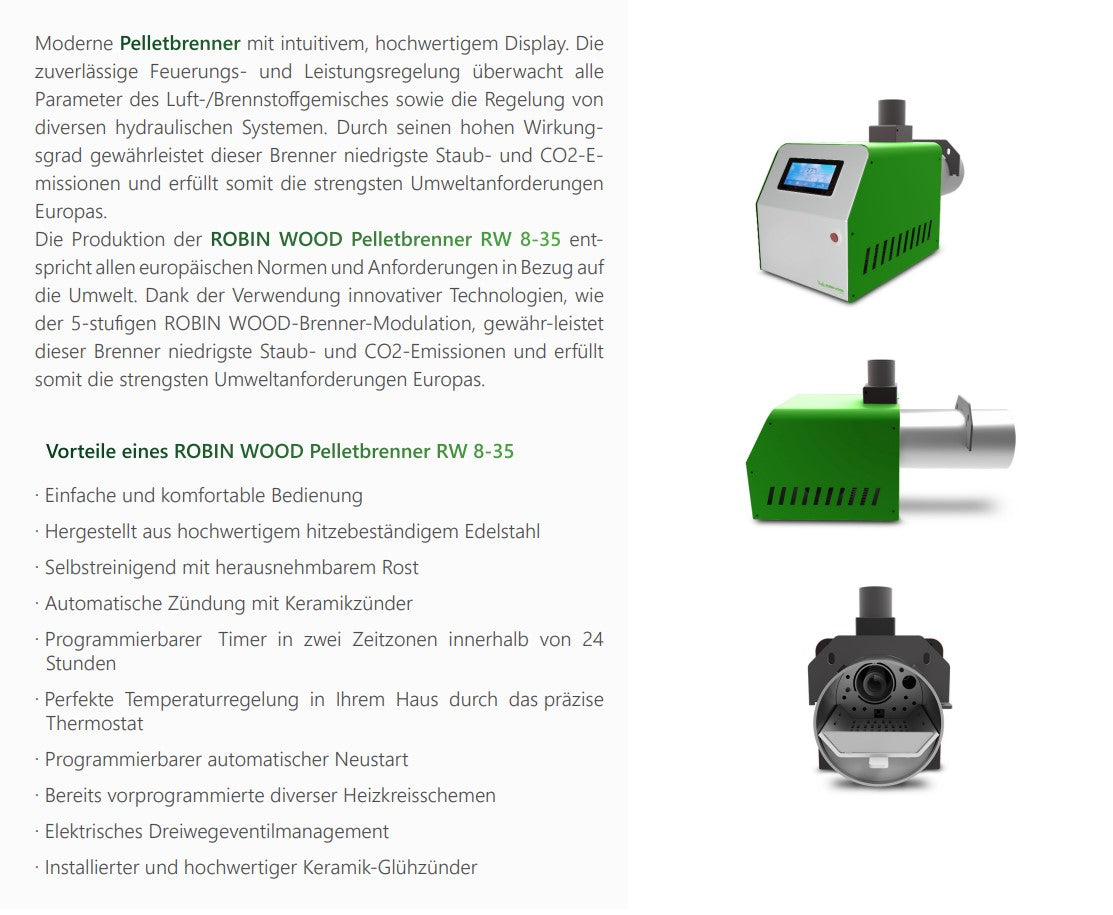 Moderne Pelletbrenner mit intuitivem, hochwertigem Display. Die zuverlässige Feuerungs- und Leistungsregelung überwacht alle Parameter des Luft-/Brennstoffgemisches sowie die Regelung von diversen hydraulischen Systemen. Durch seinen hohen Wirkungsgrad gewährleistet dieser Brenner niedrigste Staub- und CO2-Emissionen und erfüllt somit die strengsten Umweltanforderungen Europas.
Die Produktion der ROBIN WOOD Pelletbrenner RW 8-35 entspricht allen europäischen Normen und Anforderungen in Bezug auf die Umwelt. Dank der Verwendung innovativer Technologien, wie der 5-stufigen ROBIN WOOD-Brenner-Modulation, gewähr-leistet dieser Brenner niedrigste Staub- und CO2-Emissionen und erfüllt somit die strengsten Umweltanforderungen Europas.

Vorteile eines ROBIN WOOD Pelletbrenner RW 8-35

· Einfache und komfortable Bedienung
· Hergestellt aus hochwertigem hitzebeständigem Edelstahl
· Selbstreinigend mit herausnehmbarem Rost
· Automatische Zündung mit Keramikzünder
· Programmierbarer Timer in zwei Zeitzonen innerhalb von 24 Stunden
· Perfekte Temperaturregelung in Ihrem Haus durch das präzise Thermostat
· Programmierbarer automatischer Neustart
· Bereits vorprogrammierte diverser Heizkreisschemen
· Elektrisches Dreiwegeventilmanagement
· Installierter und hochwertiger Keramik-Glühzünder